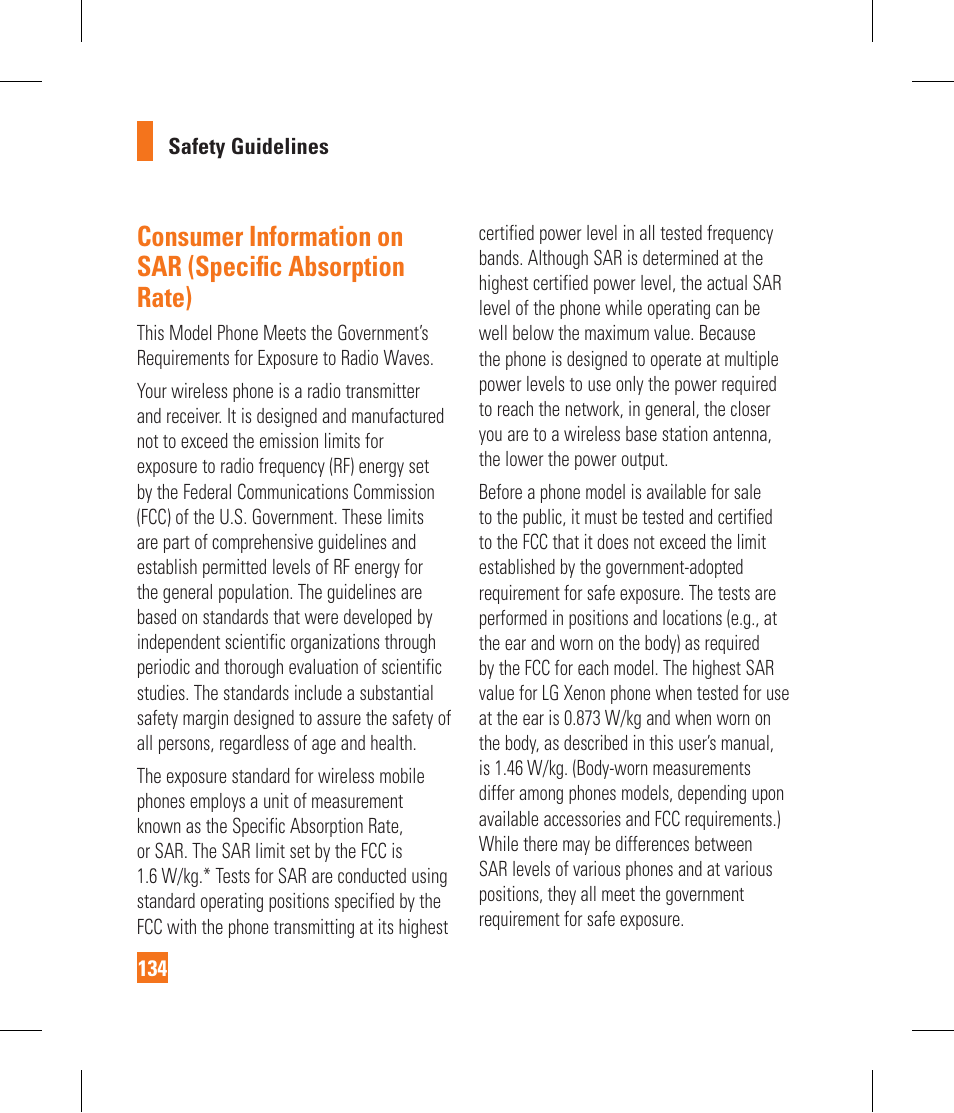 Safety Guidelines

Consumer Information on SAR (Specific Absorption Rate)

This Model Phone Meets the Government's Requirements for Exposure to Radio Waves.

Your wireless phone is a radio transmitter and receiver. It is designed and manufactured not to exceed the emission limits for exposure to radio frequency (RF) energy set by the Federal Communications Commission (FCC) of the U.S. Government. These limits are part of comprehensive guidelines and establish permitted levels of RF energy for the general population. The guidelines are based on standards that were developed by independent scientific organizations through periodic and thorough evaluation of scientific studies. The standards include a substantial safety margin designed to assure the safety of all persons, regardless of age and health.

The exposure standard for wireless mobile phones employs a unit of measurement known as the Specific Absorption Rate, or SAR. The SAR limit set by the FCC is 1.6 W/kg.* Tests for SAR are conducted using standard operating positions specified by the FCC with the phone transmitting at its highest certified power level in all tested frequency bands. Although SAR is determined at the highest certified power level, the actual SAR level of the phone while operating can be well below the maximum value. Because the phone is designed to operate at multiple power levels to use only the power required to reach the network, in general, the closer you are to a wireless base station antenna, the lower the power output.

Before a phone model is available for sale to the public, it must be tested and certified to the FCC that it does not exceed the limit established by the government-adopted requirement for safe exposure. The tests are performed in positions and locations (e.g., at the ear and worn on the body) as required by the FCC for each model. The highest SAR value for LG Xenon phone when tested for use at the ear is 0.873 W/kg and when worn on the body, as described in this user's manual, is 1.46 W/kg. (Body-worn measurements differ among phones models, depending upon available accessories and FCC requirements.) While there may be differences between SAR levels of various phones and at various positions, they all meet the government requirement for safe exposure.

134